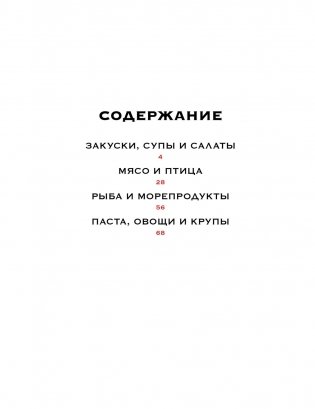 СОДЕРЖАНИЕ

ЗАКУСКИ, СУПЫ И САЛАТЫ
4

МЯСО И ПТИЦА
28

РЫБА И МОРЕПРОДУКТЫ
56

ПАСТА, ОВОЩИ И КРУПЫ
68